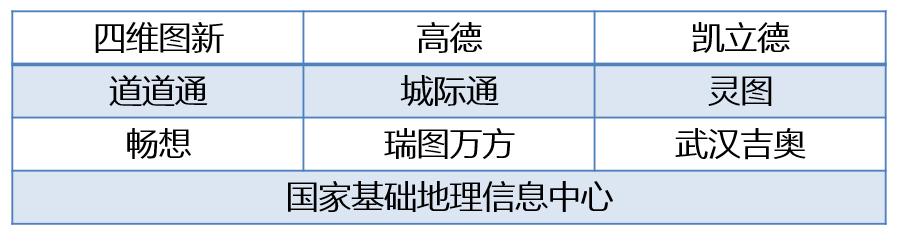 | 四维图新 | 高德 | 凯立德 |
|---|---|---|
| 道道通 | 城际通 | 灵图 |
| 畅想 | 瑞图万方 | 武汉吉奥 |
| 国家基础地理信息中心 | | |